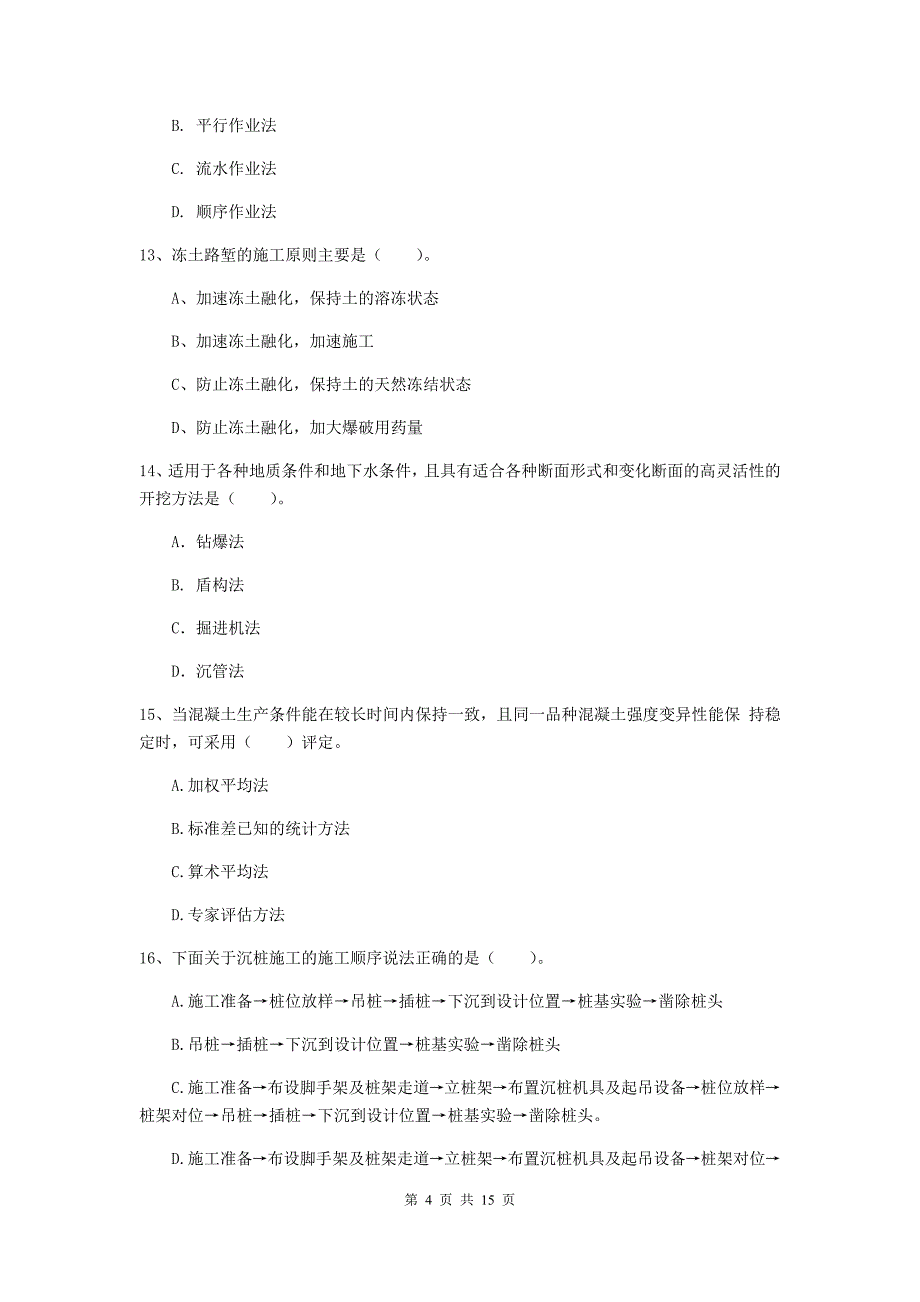 B. 平行作业法

C. 流水作业法

D. 顺序作业法

13、冻土路堑的施工原则主要是（　　）。

A、加速冻土融化，保持土的溶冻状态

B、加速冻土融化，加速施工

C、防止冻土融化，保持土的天然冻结状态

D、防止冻土融化，加大爆破用药量

14、适用于各种地质条件和地下水条件，且具有适合各种断面形式和变化断面的高灵活性的开挖方法是（　　）。

A. 钻爆法

B. 盾构法

C. 掘进机法

D. 沉管法

15、当混凝土生产条件能在较长时间内保持一致，且同一品种混凝土强度变异性能保 持稳定时，可采用（　　）评定。

A.加权平均法

B.标准差已知的统计方法

C.算术平均法

D.专家评估方法

16、下面关于沉桩施工的施工顺序说法正确的是（　　）。

A.施工准备→桩位放样→吊桩→插桩→下沉到设计位置→桩基实验→凿除桩头

B.吊桩→插桩→下沉到设计位置→桩基实验→凿除桩头

C.施工准备→布设脚手架及桩架走道→立桩架→布置沉桩机具及起吊设备→桩位放样→桩架对位→吊桩→插桩→下沉到设计位置→桩基实验→凿除桩头。

D.施工准备→布设脚手架及桩架走道→立桩架→布置沉桩机具及起吊设备→桩架对位→

第 4 页 共 15 页